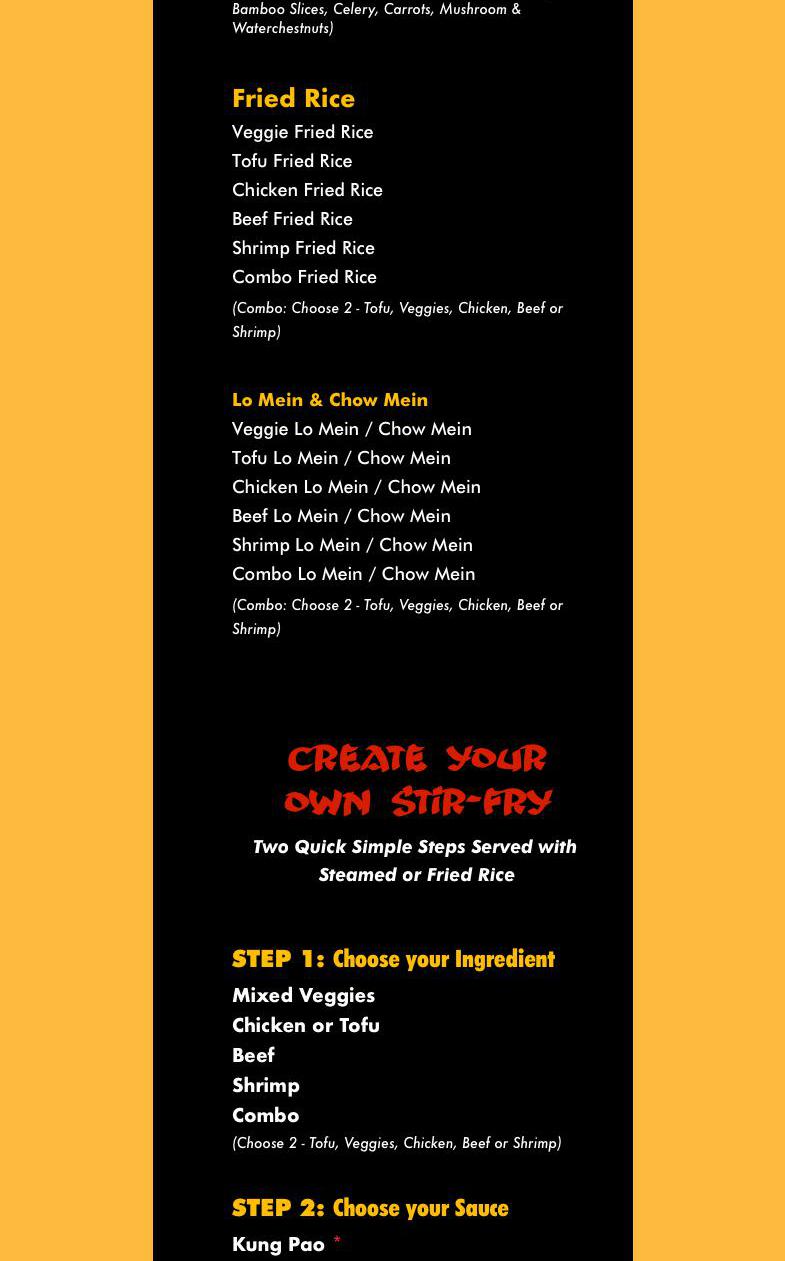 Bamboo Slices, Celery, Carrots, Mushroom & Waterchestnuts)

Fried Rice
Veggie Fried Rice
Tofu Fried Rice
Chicken Fried Rice
Beef Fried Rice
Shrimp Fried Rice
Combo Fried Rice
(Combo: Choose 2 - Tofu, Veggies, Chicken, Beef or Shrimp)

Lo Mein & Chow Mein
Veggie Lo Mein / Chow Mein
Tofu Lo Mein / Chow Mein
Chicken Lo Mein / Chow Mein
Beef Lo Mein / Chow Mein
Shrimp Lo Mein / Chow Mein
Combo Lo Mein / Chow Mein
(Combo: Choose 2 - Tofu, Veggies, Chicken, Beef or Shrimp)

CREATE YOUR OWN STIR-FRY
Two Quick Simple Steps Served with Steamed or Fried Rice

STEP 1: Choose your Ingredient
Mixed Veggies
Chicken or Tofu
Beef
Shrimp
Combo
(Choose 2 - Tofu, Veggies, Chicken, Beef or Shrimp)

STEP 2: Choose your Sauce
Kung Pao *